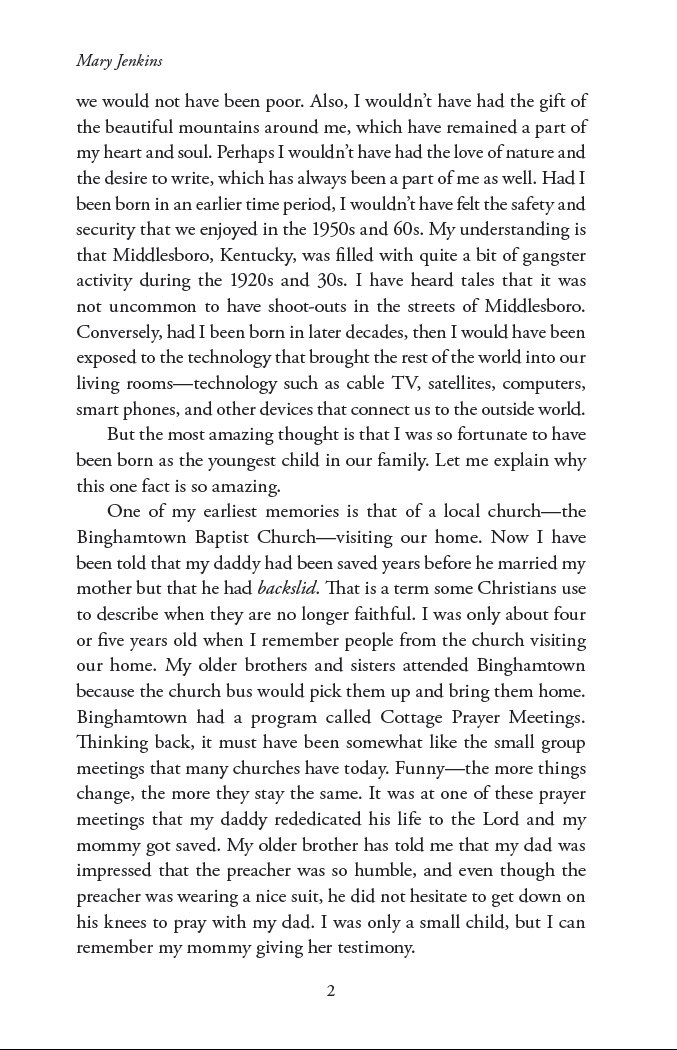 Mary Jenkins

we would not have been poor. Also, I wouldn't have had the gift of the beautiful mountains around me, which have remained a part of my heart and soul. Perhaps I wouldn't have had the love of nature and the desire to write, which has always been a part of me as well. Had I been born in an earlier time period, I wouldn't have felt the safety and security that we enjoyed in the 1950s and 60s. My understanding is that Middlesboro, Kentucky, was filled with quite a bit of gangster activity during the 1920s and 30s. I have heard tales that it was not uncommon to have shoot-outs in the streets of Middlesboro. Conversely, had I been born in later decades, then I would have been exposed to the technology that brought the rest of the world into our living rooms—technology such as cable TV, satellites, computers, smart phones, and other devices that connect us to the outside world.

But the most amazing thought is that I was so fortunate to have been born as the youngest child in our family. Let me explain why this one fact is so amazing.

One of my earliest memories is that of a local church—the Binghamtown Baptist Church—visiting our home. Now I have been told that my daddy had been saved years before he married my mother but that he had backslid. That is a term some Christians use to describe when they are no longer faithful. I was only about four or five years old when I remember people from the church visiting our home. My older brothers and sisters attended Binghamtown because the church bus would pick them up and bring them home. Binghamtown had a program called Cottage Prayer Meetings. Thinking back, it must have been somewhat like the small group meetings that many churches have today. Funny—the more things change, the more they stay the same. It was at one of these prayer meetings that my daddy rededicated his life to the Lord and my mommy got saved. My older brother has told me that my dad was impressed that the preacher was so humble, and even though the preacher was wearing a nice suit, he did not hesitate to get down on his knees to pray with my dad. I was only a small child, but I can remember my mommy giving her testimony.

2